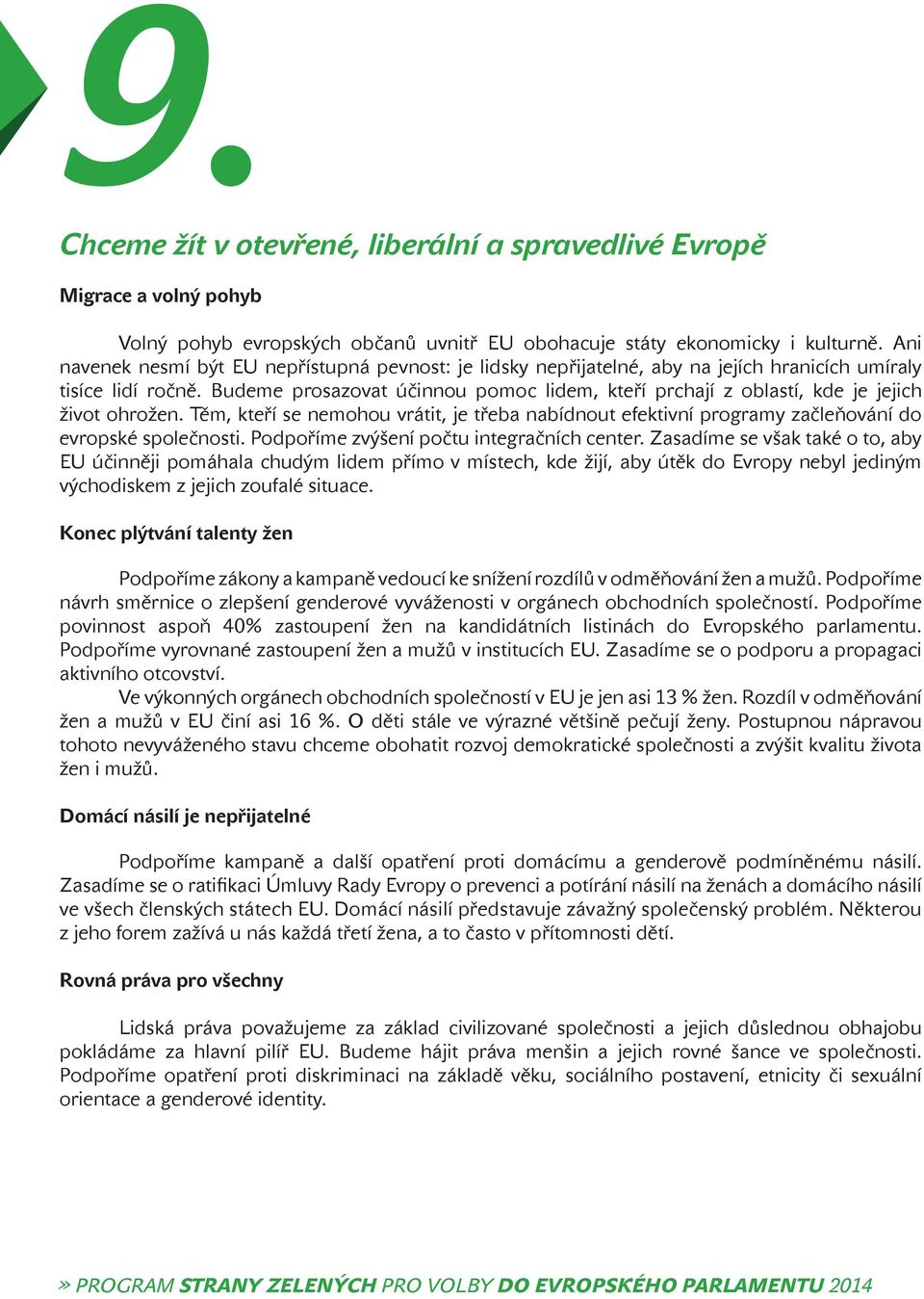 9.

Chceme žít v otevřené, liberální a spravedlivé Evropě

Migrace a volný pohyb

Volný pohyb evropských občanů uvnitř EU obohacuje státy ekonomicky i kulturně. Ani navenek nesmí být EU nepřístupná pevnost: je lidsky nepřijatelné, aby na jejích hranicích umíraly tisíce lidí ročně. Budeme prosazovat účinnou pomoc lidem, kteří prchají z oblastí, kde je jejich život ohrožen. Těm, kteří se nemohou vrátit, je třeba nabídnout efektivní programy začleňování do evropské společnosti. Podpoříme zvýšení počtu integračních center. Zasadíme se však také o to, aby EU účinněji pomáhala chudým lidem přímo v místech, kde žijí, aby útěk do Evropy nebyl jediným východiskem z jejich zoufalé situace.

Konec plýtvání talenty žen

Podpoříme zákony a kampaně vedoucí ke snížení rozdílů v odměňování žen a mužů. Podpoříme návrh směrnice o zlepšení genderové vyváženosti v orgánech obchodních společností. Podpoříme povinnost aspoň 40% zastoupení žen na kandidátních listinách do Evropského parlamentu. Podpoříme vyrovnané zastoupení žen a mužů v institucích EU. Zasadíme se o podporu a propagaci aktivního otcovství.

Ve výkonných orgánech obchodních společností v EU je jen asi 13 % žen. Rozdíl v odměňování žen a mužů v EU činí asi 16 %. O děti stále ve výrazné většině pečují ženy. Postupnou nápravou tohoto nevyváženého stavu chceme obohatit rozvoj demokratické společnosti a zvýšit kvalitu života žen i mužů.

Domácí násilí je nepřijatelné

Podpoříme kampaně a další opatření proti domácímu a genderově podmíněnému násilí. Zasadíme se o ratifikaci Úmluvy Rady Evropy o prevenci a potírání násilí na ženách a domácího násilí ve všech členských státech EU. Domácí násilí představuje závažný společenský problém. Některou z jeho forem zažívá u nás každá třetí žena, a to často v přítomnosti dětí.

Rovná práva pro všechny

Lidská práva považujeme za základ civilizované společnosti a jejich důslednou obhajobu pokládáme za hlavní pilíř EU. Budeme hájit práva menšin a jejich rovné šance ve společnosti. Podpoříme opatření proti diskriminaci na základě věku, sociálního postavení, etnicity či sexuální orientace a genderové identity.

» PROGRAM STRANY ZELENÝCH PRO VOLBY DO EVROPSKÉHO PARLAMENTU 2014